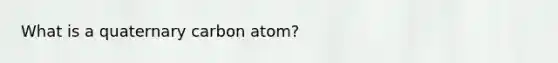 What is a quaternary carbon atom?